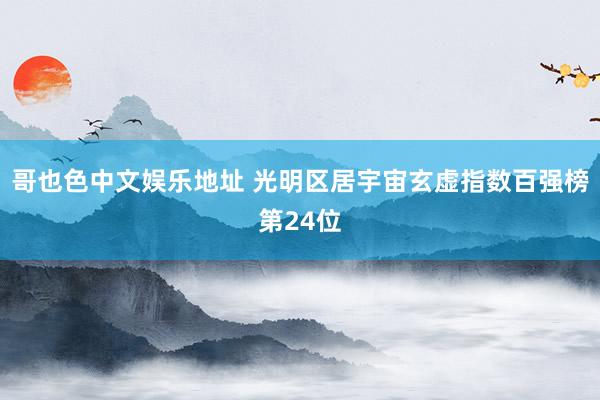 哥也色中文娱乐地址 光明区居宇宙玄虚指数百强榜第24位